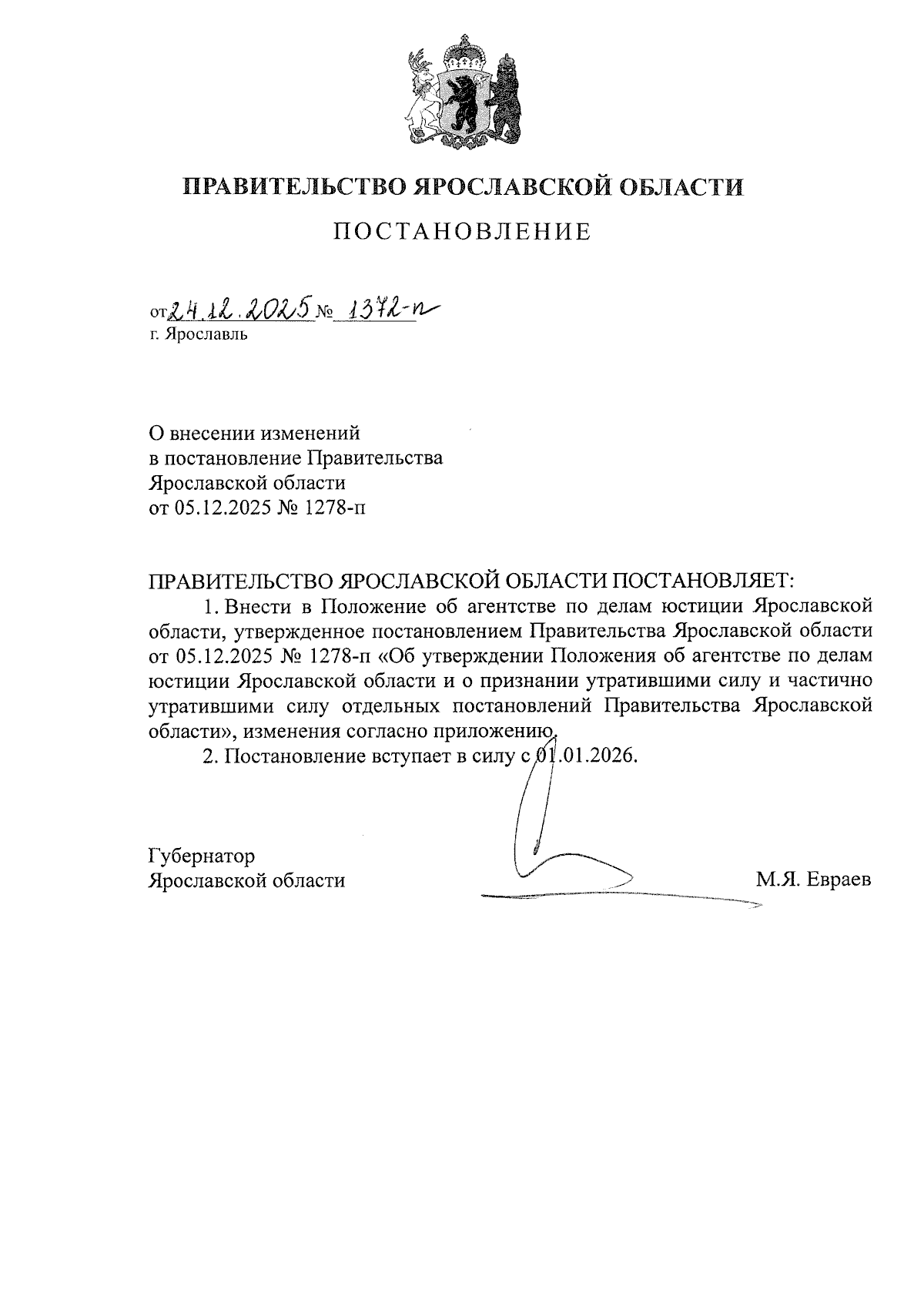 ПРАВИТЕЛЬСТВО ЯРОСЛАВСКОЙ ОБЛАСТИ

ПОСТАНОВЛЕНИЕ

от 24.12.2025 № 1372-п
г. Ярославль

О внесении изменений
в постановление Правительства
Ярославской области
от 05.12.2025 № 1278-п

ПРАВИТЕЛЬСТВО ЯРОСЛАВСКОЙ ОБЛАСТИ ПОСТАНОВЛЯЕТ:

1. Внести в Положение об агентстве по делам юстиции Ярославской области, утвержденное постановлением Правительства Ярославской области от 05.12.2025 № 1278-п «Об утверждении Положения об агентстве по делам юстиции Ярославской области и о признании утратившими силу и частично утратившими силу отдельных постановлений Правительства Ярославской области», изменения согласно приложению.

2. Постановление вступает в силу с 01.01.2026.

Губернатор
Ярославской области М.Я. Евраев